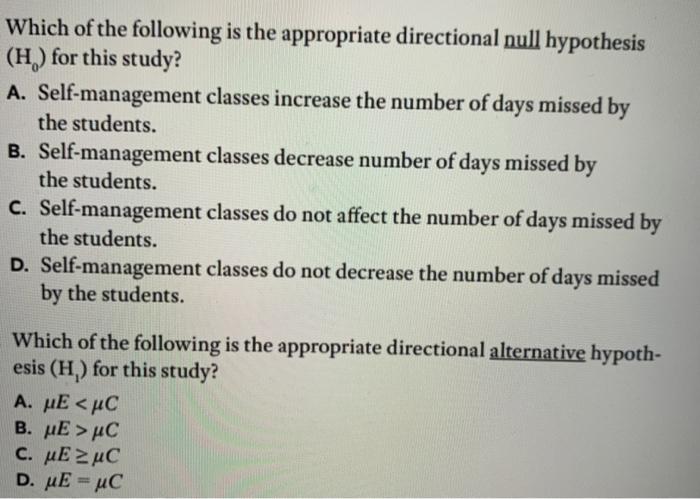 Which of the following is the appropriate directional null hypothesis ($H_0$) for this study?

A. Self-management classes increase the number of days missed by the students.

B. Self-management classes decrease number of days missed by the students.

C. Self-management classes do not affect the number of days missed by the students.

D. Self-management classes do not decrease the number of days missed by the students.

Which of the following is the appropriate directional alternative hypothesis ($H_1$) for this study?

A. $\mu E < \mu C$

B. $\mu E > \mu C$

C. $\mu E \geq \mu C$

D. $\mu E = \mu C$